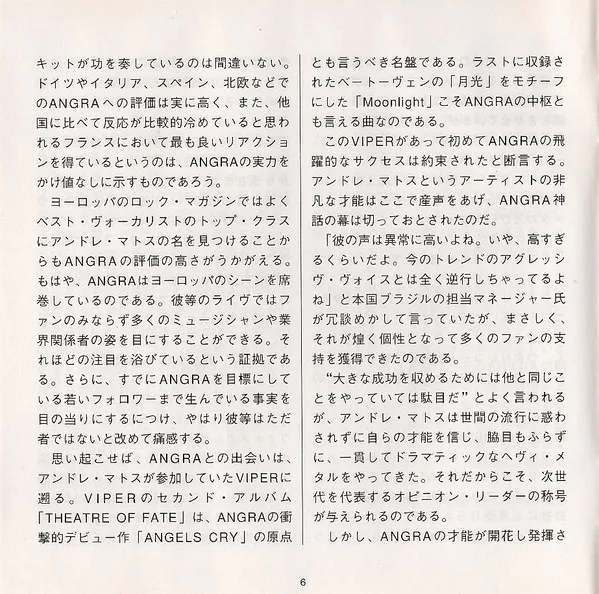 キットが功を奏しているのは間違いない。ドイツやイタリア、スペイン、北欧などでのANGRAへの評価は実に高く、また、他国に比べて反応が比較的冷めていると思われるフランスにおいて最も良いリアクションを得ているというのは、ANGRAの実力をかけ値なしに示すものであろう。

ヨーロッパのロック・マガジンではよくベスト・ヴォーカリストのトップ・クラスにアンドレ・マトスの名を見つけることからもANGRAの評価の高さがうかがえる。もはや、ANGRAはヨーロッパのシーンを席巻しているのである。彼等のライヴではファンのみならず多くのミュージシャンや業界関係者の姿を目にすることができる。それほどの注目を浴びているという証拠である。さらに、すでにANGRAを目標にしている若いフォロワーまで生んでいる事実を目の当りにするにつけ、やはり彼等はただ者ではないと改めて痛感する。

思い起こせば、ANGRAとの出会いは、アンドレ・マトスが参加していたVIPERに遡る。VIPERのセカンド・アルバム「THEATRE OF FATE」は、ANGRAの衝撃的デビュー作「ANGELS CRY」の原点とも言うべき名盤である。ラストに収録されたベートーヴェンの「月光」をモチーフにした「Moonlight」こそANGRAの中枢とも言える曲なのである。

このVIPERがあって初めてANGRAの飛躍的なサクセスは約束されたと断言する。アンドレ・マトスというアーティストの非凡な才能はここで産声をあげ、ANGRA神話の幕は切っておとされたのだ。

「彼の声は異常に高いよね。いや、高すぎるくらいだよ。今のトレンドのアグレッシヴ・ヴォイスとは全く逆行しちゃってるよね」と本国ブラジルの担当マネージャー氏が冗談めかして言っていたが、まさしく、それが煌く個性となって多くのファンの支持を獲得できたのである。

“大きな成功を収めるためには他と同じことをやっていては駄目だ”とよく言われるが、アンドレ・マトスは世間の流行に惑わされずに自らの才能を信じ、脇目もふらずに、一貫してドラマティックなヘヴィ・メタルをやってきた。それだからこそ、次世代を代表するオピニオン・リーダーの称号が与えられるのである。

しかし、ANGRAの才能が開花し発揮さ

6